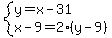 $\begin{cases} y = x - 31 \\ x - 9 = 2 \cdot (y - 9) \end{cases}$